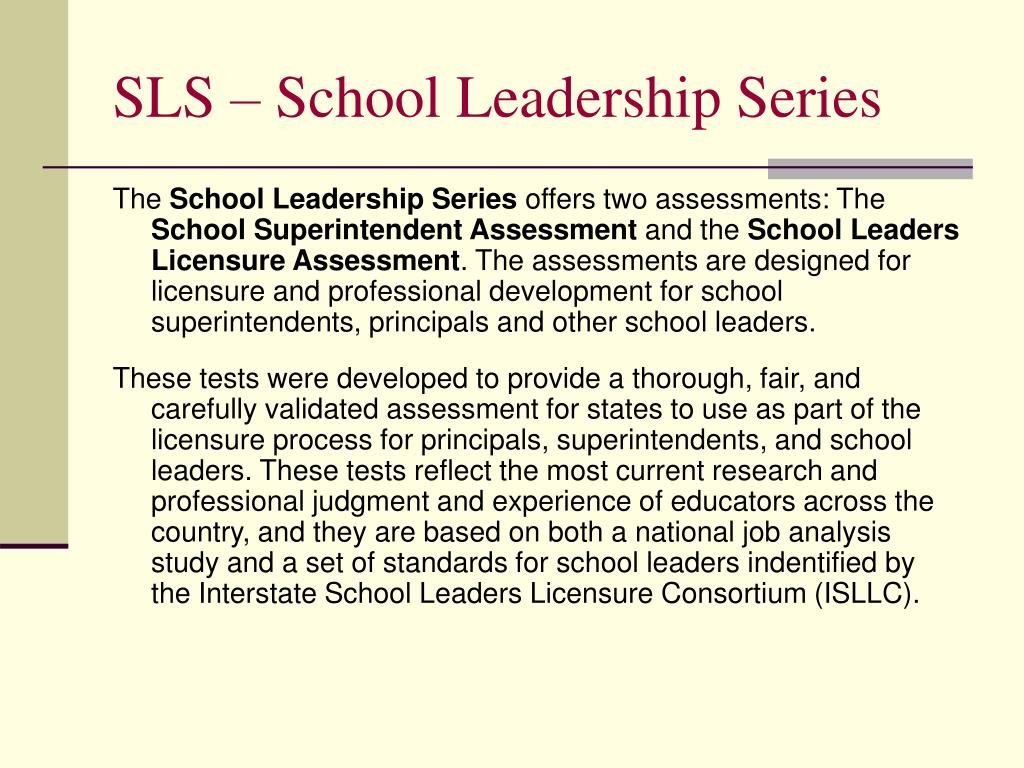 SLS – School Leadership Series

The School Leadership Series offers two assessments: The School Superintendent Assessment and the School Leaders Licensure Assessment. The assessments are designed for licensure and professional development for school superintendents, principals and other school leaders.

These tests were developed to provide a thorough, fair, and carefully validated assessment for states to use as part of the licensure process for principals, superintendents, and school leaders. These tests reflect the most current research and professional judgment and experience of educators across the country, and they are based on both a national job analysis study and a set of standards for school leaders indentified by the Interstate School Leaders Licensure Consortium (ISLLC).